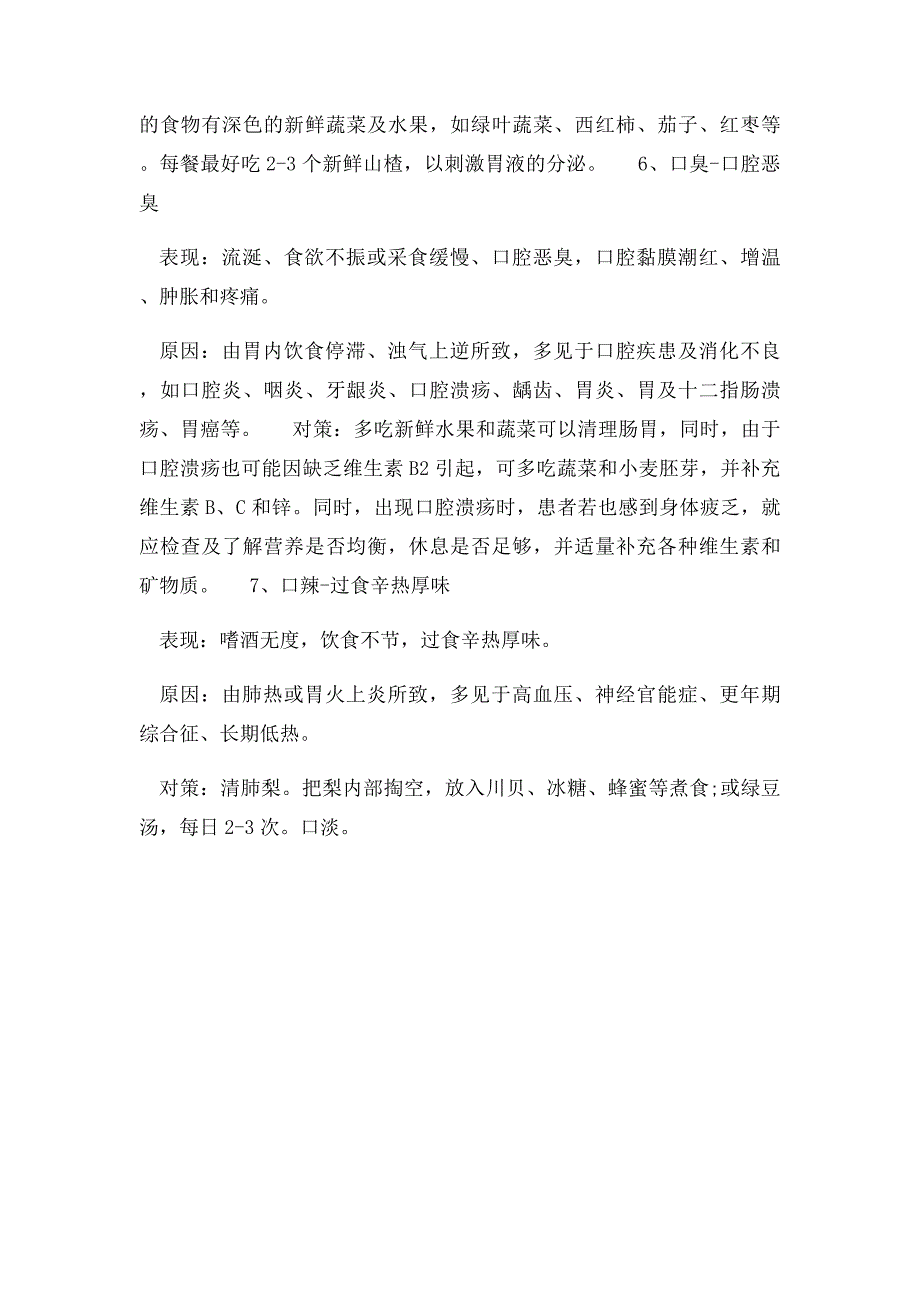 的食物有深色的新鲜蔬菜及水果，如绿叶蔬菜、西红柿、茄子、红枣等。每餐最好吃 2-3 个新鲜山楂，以刺激胃液的分泌。　6、口臭-口腔恶臭

表现：流涎、食欲不振或采食缓慢、口腔恶臭，口腔黏膜潮红、增温、肿胀和疼痛。

原因：由胃内饮食停滞、浊气上逆所致，多见于口腔疾患及消化不良，如口腔炎、咽炎、牙龈炎、口腔溃疡、龋齿、胃炎、胃及十二指肠溃疡、胃癌等。　对策：多吃新鲜水果和蔬菜可以清理肠胃，同时，由于口腔溃疡也可能因缺乏维生素 B2 引起，可多吃蔬菜和小麦胚芽，并补充维生素 B、C 和锌。同时，出现口腔溃疡时，患者若也感到身体疲乏，就应检查及了解营养是否均衡，休息是否足够，并适量补充各种维生素和矿物质。　7、口辣-过食辛热厚味

表现：嗜酒无度，饮食不节，过食辛热厚味。

原因：由肺热或胃火上炎所致，多见于高血压、神经官能症、更年期综合征、长期低热。

对策：清肺梨。把梨内部掏空，放入川贝、冰糖、蜂蜜等煮食;或绿豆汤，每日 2-3 次。口淡。